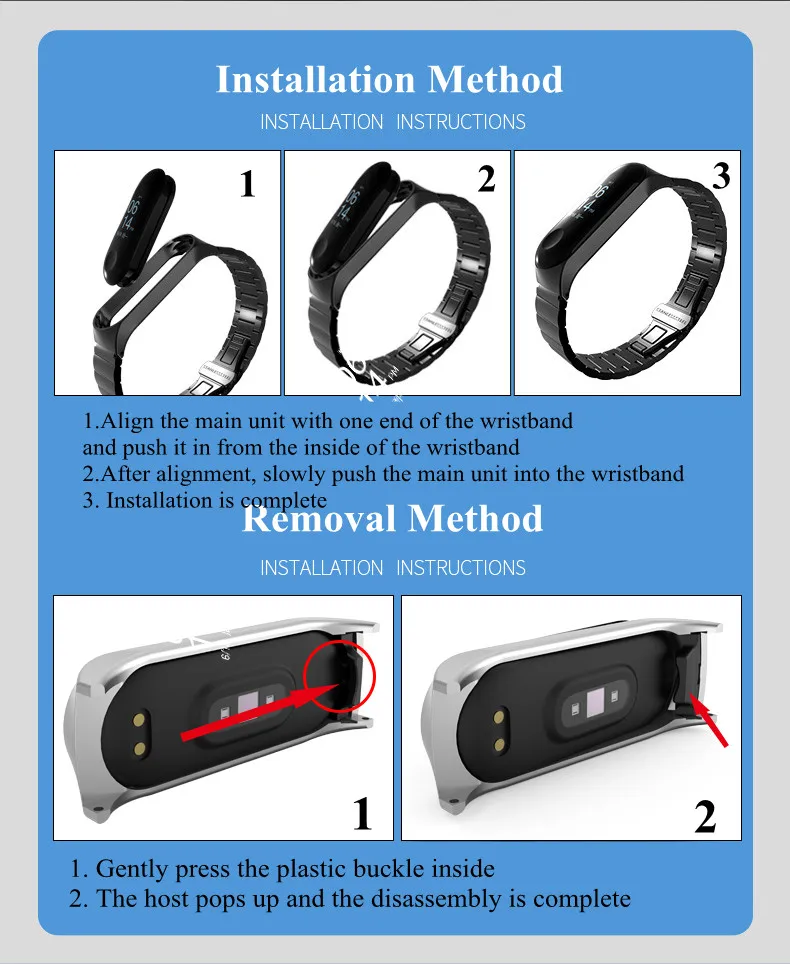 Installation Method

INSTALLATION INSTRUCTIONS

1

2

3

1.Align the main unit with one end of the wristband and push it in from the inside of the wristband
2.After alignment, slowly push the main unit into the wristband
3. Installation is complete

Removal Method

INSTALLATION INSTRUCTIONS

1

2

1. Gently press the plastic buckle inside
2. The host pops up and the disassembly is complete